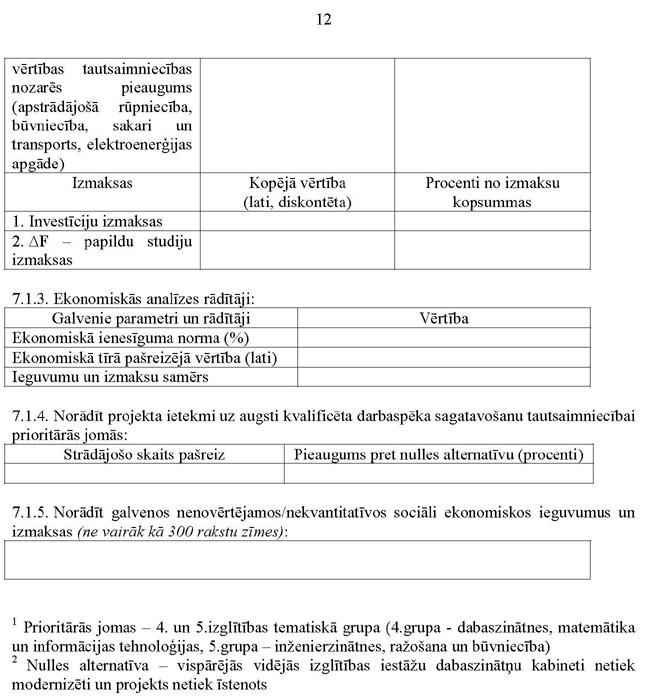 12

| vērtības tautsaimniecības nozarēs pieaugums (apstrādājošā rūpniecība, būvniecība, sakari un transports, elektroenerģijas apgāde) | | |
|---|---|---|
| Izmaksas | Kopējā vērtība (lati, diskontēta) | Procenti no izmaksu kopsummas |
| 1. Investīciju izmaksas | | |
| 2. $\Delta F$ – papildu studiju izmaksas | | |

7.1.3. Ekonomiskās analīzes rādītāji:

| Galvenie parametri un rādītāji | Vērtība |
|---|---|
| Ekonomiskā ienesīguma norma (%) | |
| Ekonomiskā tīrā pašreizējā vērtība (lati) | |
| Ieguvumu un izmaksu samērs | |

7.1.4. Norādīt projekta ietekmi uz augsti kvalificēta darbaspēka sagatavošanu tautsaimniecībai prioritārās jomās:

| Strādājošo skaits pašreiz | Pieaugums pret nulles alternatīvu (procenti) |
|---|---|
| | |

7.1.5. Norādīt galvenos nenovērtējamos/nekvantitatīvos sociāli ekonomiskos ieguvumus un izmaksas (ne vairāk kā 300 rakstu zīmes):

$^1$ Prioritārās jomas – 4. un 5.izglītības tematiskā grupa (4.grupa - dabaszinātnes, matemātika un informācijas tehnoloģijas, 5.grupa – inženierzinātnes, ražošana un būvniecība)
$^2$ Nulles alternatīva – vispārējās vidējās izglītības iestāžu dabaszinātņu kabineti netiek modernizēti un projekts netiek īstenots